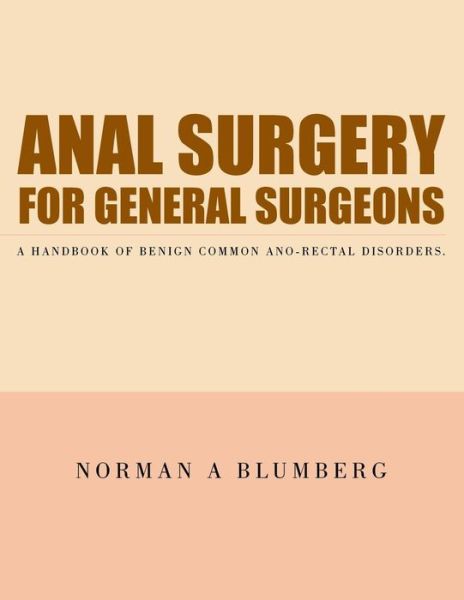 ANAL SURGERY
FOR GENERAL SURGEONS

A HANDBOOK OF BENIGN COMMON ANO-RECTAL DISORDERS.

NORMAN A BLUMBERG